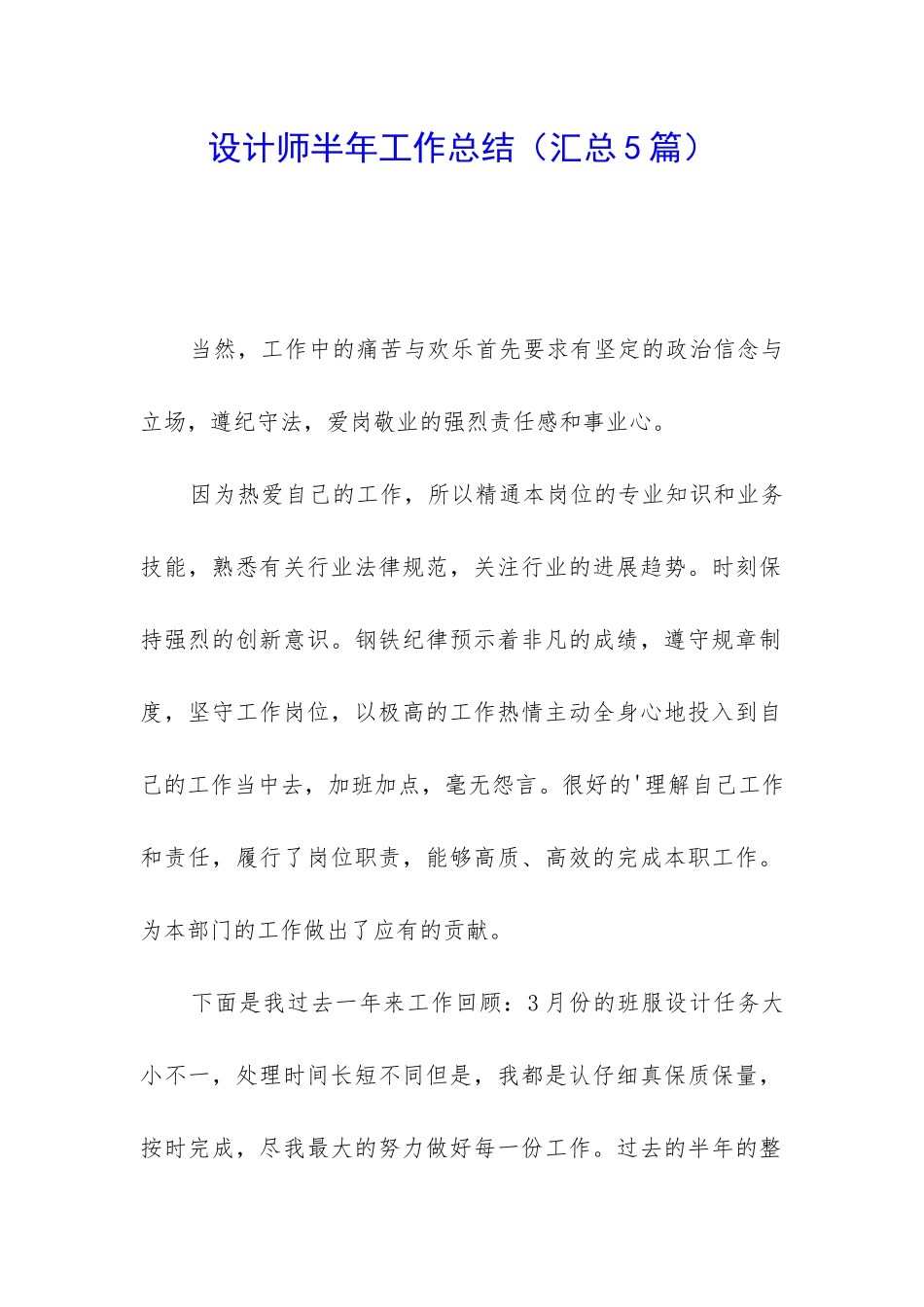 设计师半年工作总结（汇总5篇）

当然，工作中的痛苦与欢乐首先要求有坚定的政治信念与立场，遵纪守法，爱岗敬业的强烈责任感和事业心。

因为热爱自己的工作，所以精通本岗位的专业知识和业务技能，熟悉有关行业法律规范，关注行业的进展趋势。时刻保持强烈的创新意识。钢铁纪律预示着非凡的成绩，遵守规章制度，坚守工作岗位，以极高的工作热情主动全身心地投入到自己的工作当中去，加班加点，毫无怨言。很好的'理解自己工作和责任，履行了岗位职责，能够高质、高效的完成本职工作。为本部门的工作做出了应有的贡献。

下面是我过去一年来工作回顾：3月份的班服设计任务大小不一，处理时间长短不同但是，我都是认仔细真保质保量，按时完成，尽我最大的努力做好每一份工作。过去的半年的整